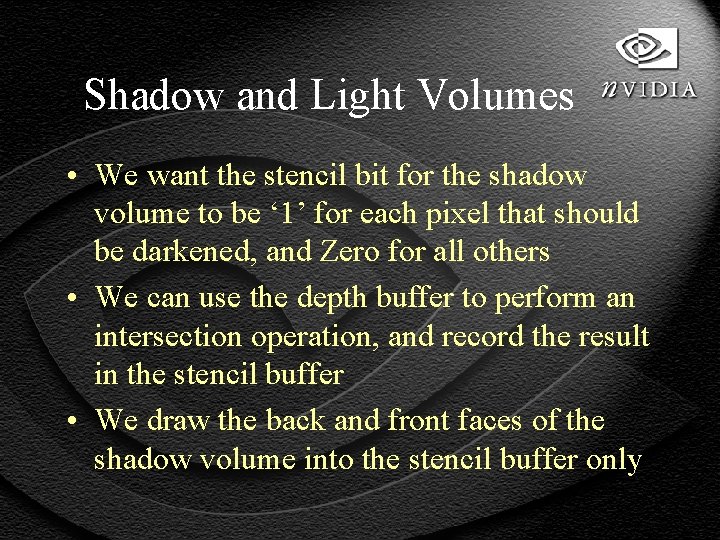 Shadow and Light Volumes

nVIDIA

• We want the stencil bit for the shadow volume to be ‘1’ for each pixel that should be darkened, and Zero for all others

• We can use the depth buffer to perform an intersection operation, and record the result in the stencil buffer

• We draw the back and front faces of the shadow volume into the stencil buffer only